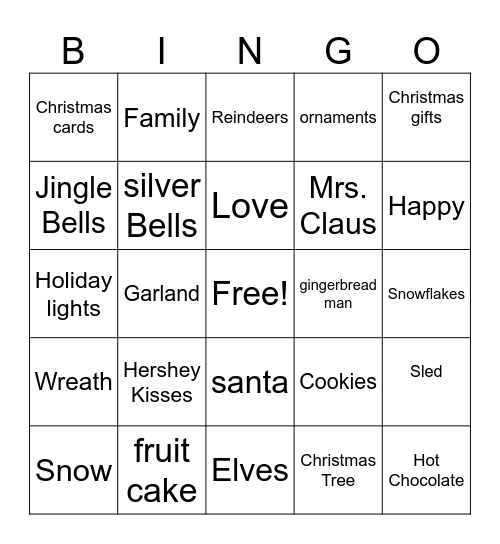 | B | I | N | G | O |
|---|---|---|---|---|
| Christmas cards | Family | Reindeers | ornaments | Christmas gifts |
| Jingle Bells | silver Bells | Love | Mrs. Claus | Happy |
| Holiday lights | Garland | Free! | gingerbread man | Snowflakes |
| Wreath | Hershey Kisses | santa | Cookies | Sled |
| Snow | fruit cake | Elves | Christmas Tree | Hot Chocolate |